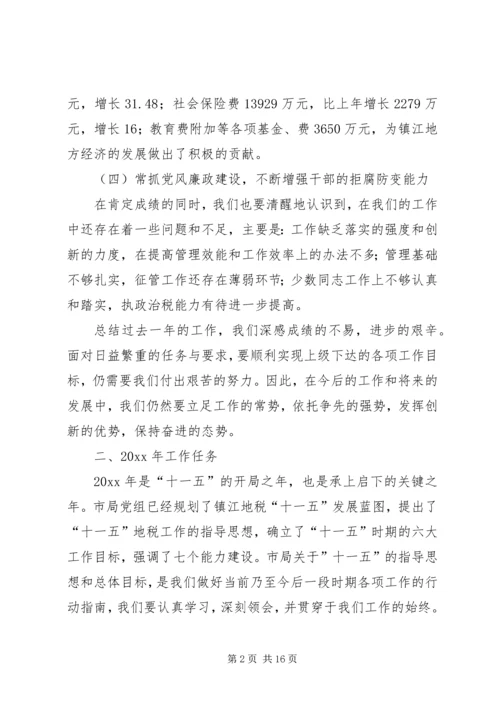 元，增长 31.48；社会保险费 13929 万元，比上年增长 2279 万元，增长 16；教育费附加等各项基金、费 3650 万元，为镇江地方经济的发展做出了积极的贡献。

（四）常抓党风廉政建设，不断增强干部的拒腐防变能力

在肯定成绩的同时，我们也要清醒地认识到，在我们的工作中还存在着一些问题和不足，主要是：工作缺乏落实的强度和创新的力度，在提高管理效能和工作效率上的办法不多；管理基础不够扎实，征管工作还存在薄弱环节；少数同志工作上不够认真和踏实，执政治税能力有待进一步提高。

总结过去一年的工作，我们深感成绩的不易，进步的艰辛。面对日益繁重的任务与要求，要顺利实现上级下达的各项工作目标，仍需要我们付出艰苦的努力。因此，在今后的工作和将来的发展中，我们仍然要立足工作的常势，依托争先的强势，发挥创新的优势，保持奋进的态势。

二、20xx 年工作任务

20xx 年是“十一五”的开局之年，也是承上启下的关键之年。市局党组已经规划了镇江地税“十一五”发展蓝图，提出了“十一五”地税工作的指导思想，确立了“十一五”时期的六大工作目标，强调了七个能力建设。市局关于“十一五”的指导思想和总体目标，是我们做好当前乃至今后一段时期各项工作的行动指南，我们要认真学习，深刻领会，并贯穿于我们工作的始终。

第 2 页 共 16 页